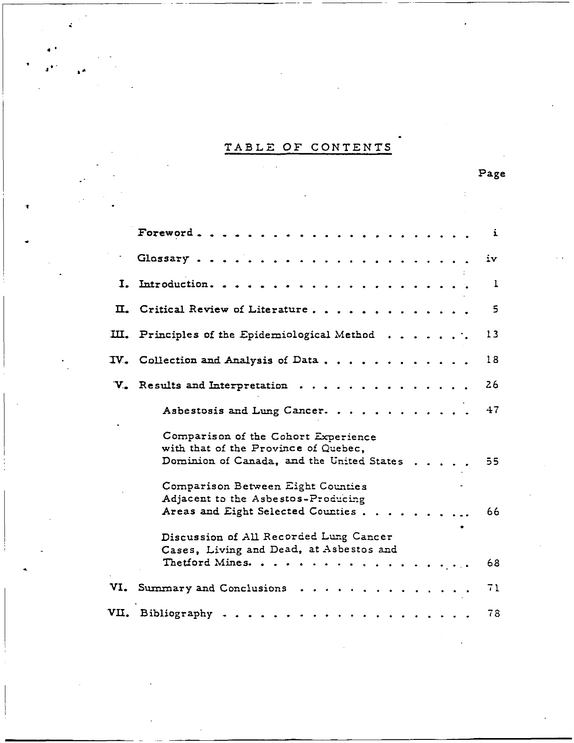 TABLE OF CONTENTS

Page

Foreword i

Glossary iv

I. Introduction 1

II. Critical Review of Literature 5

III. Principles of the Epidemiological Method 13

IV. Collection and Analysis of Data 18

V. Results and Interpretation 26

Asbestosis and Lung Cancer 47

Comparison of the Cohort Experience with that of the Province of Quebec, Dominion of Canada, and the United States 55

Comparison Between Eight Counties Adjacent to the Asbestos-Producing Areas and Eight Selected Counties 66

Discussion of All Recorded Lung Cancer Cases, Living and Dead, at Asbestos and Thetford Mines 68

VI. Summary and Conclusions 71

VII. Bibliography 78